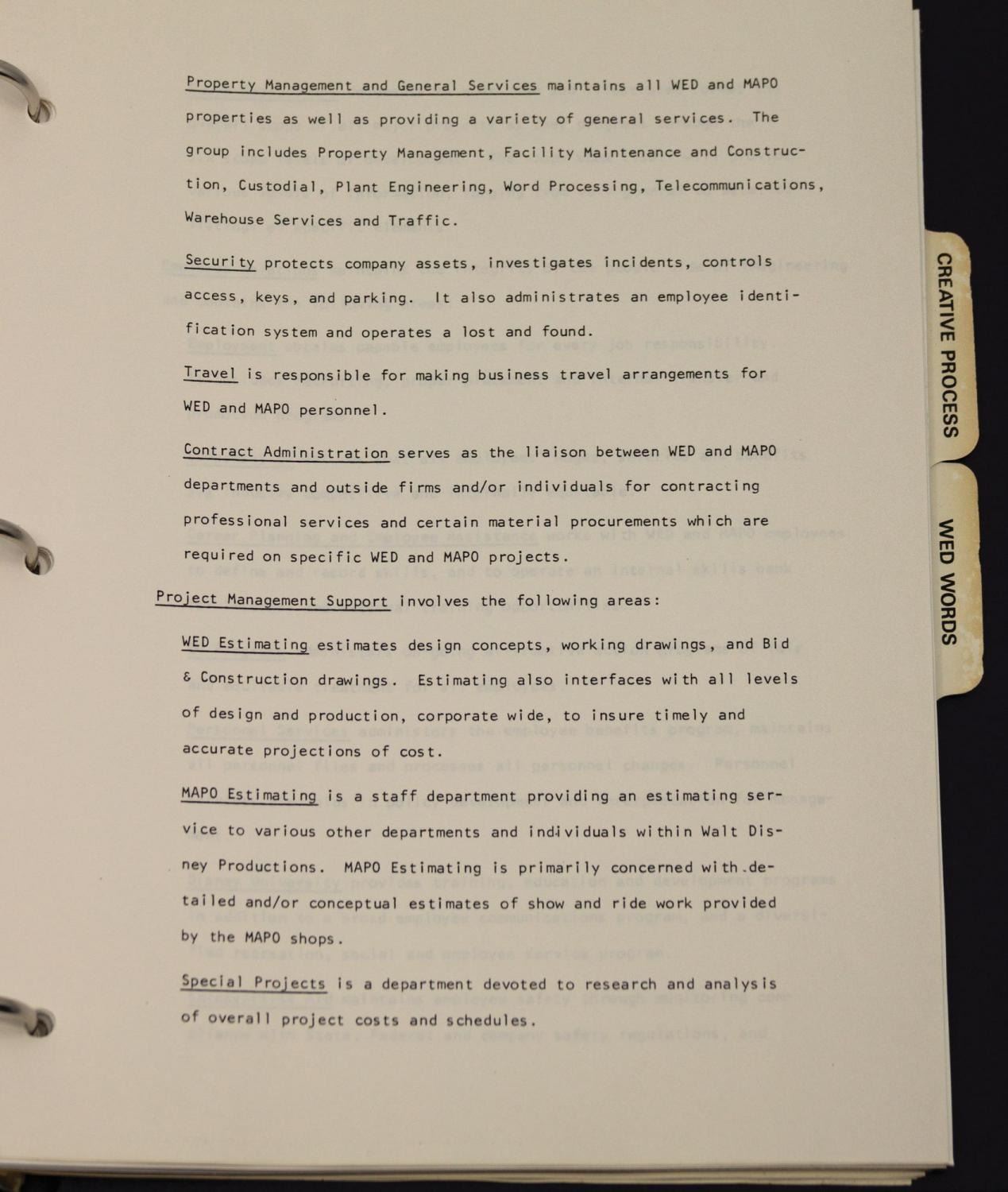 Property Management and General Services maintains all WED and MAPO properties as well as providing a variety of general services. The group includes Property Management, Facility Maintenance and Construction, Custodial, Plant Engineering, Word Processing, Telecommunications, Warehouse Services and Traffic.

Security protects company assets, investigates incidents, controls access, keys, and parking. It also administrates an employee identification system and operates a lost and found.

Travel is responsible for making business travel arrangements for WED and MAPO personnel.

Contract Administration serves as the liaison between WED and MAPO departments and outside firms and/or individuals for contracting professional services and certain material procurements which are required on specific WED and MAPO projects.

Project Management Support involves the following areas:

WED Estimating estimates design concepts, working drawings, and Bid & Construction drawings. Estimating also interfaces with all levels of design and production, corporate wide, to insure timely and accurate projections of cost.

MAPO Estimating is a staff department providing an estimating service to various other departments and individuals within Walt Disney Productions. MAPO Estimating is primarily concerned with detailed and/or conceptual estimates of show and ride work provided by the MAPO shops.

Special Projects is a department devoted to research and analysis of overall project costs and schedules.

CREATIVE PROCESS

WED WORDS